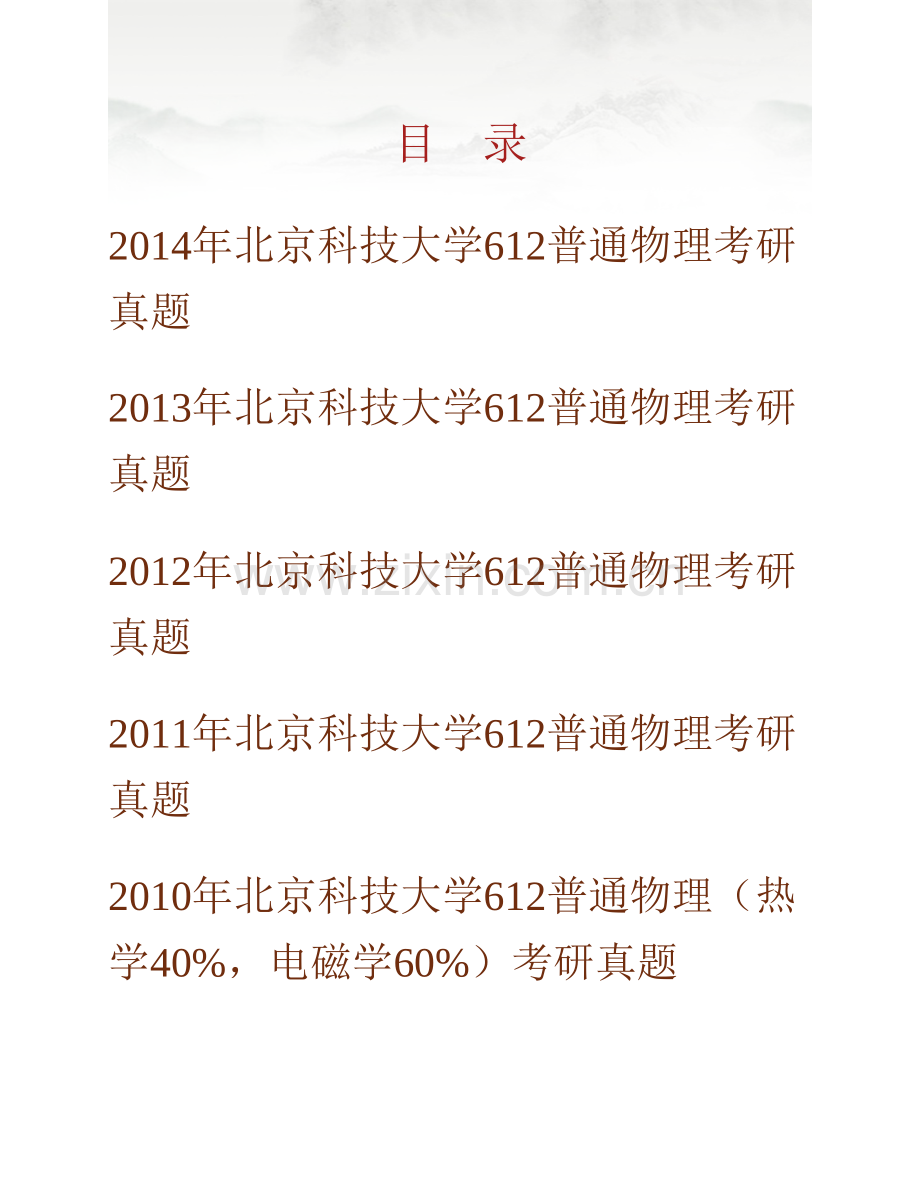 目　录

2014年北京科技大学612普通物理考研真题

2013年北京科技大学612普通物理考研真题

2012年北京科技大学612普通物理考研真题

www.zixin.com.cn

2011年北京科技大学612普通物理考研真题

2010年北京科技大学612普通物理（热学40%，电磁学60%）考研真题